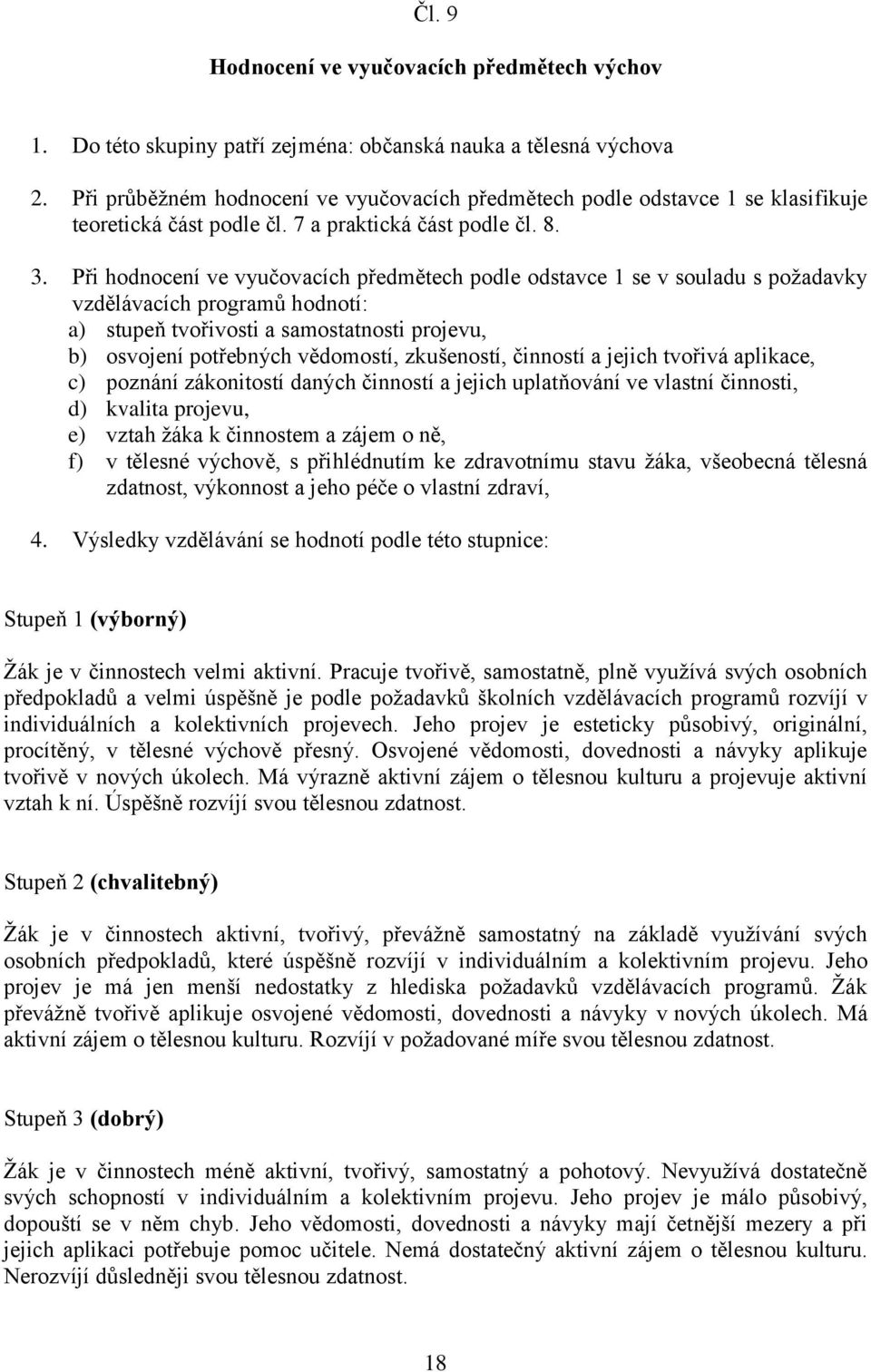 Čl. 9

Hodnocení ve vyučovacích předmětech výchov

1. Do této skupiny patří zejména: občanská nauka a tělesná výchova

2. Při průběžném hodnocení ve vyučovacích předmětech podle odstavce 1 se klasifikuje teoretická část podle čl. 7 a praktická část podle čl. 8.

3. Při hodnocení ve vyučovacích předmětech podle odstavce 1 se v souladu s požadavky vzdělávacích programů hodnotí:
a) stupeň tvořivosti a samostatnosti projevu,
b) osvojení potřebných vědomostí, zkušeností, činností a jejich tvořivá aplikace,
c) poznání zákonitostí daných činností a jejich uplatňování ve vlastní činnosti,
d) kvalita projevu,
e) vztah žáka k činnostem a zájem o ně,
f) v tělesné výchově, s přihlédnutím ke zdravotnímu stavu žáka, všeobecná tělesná zdatnost, výkonnost a jeho péče o vlastní zdraví,

4. Výsledky vzdělávání se hodnotí podle této stupnice:

Stupeň 1 (výborný)

Žák je v činnostech velmi aktivní. Pracuje tvořivě, samostatně, plně využívá svých osobních předpokladů a velmi úspěšně je podle požadavků školních vzdělávacích programů rozvíjí v individuálních a kolektivních projevech. Jeho projev je esteticky působivý, originální, procítěný, v tělesné výchově přesný. Osvojené vědomosti, dovednosti a návyky aplikuje tvořivě v nových úkolech. Má výrazně aktivní zájem o tělesnou kulturu a projevuje aktivní vztah k ní. Úspěšně rozvíjí svou tělesnou zdatnost.

Stupeň 2 (chvalitebný)

Žák je v činnostech aktivní, tvořivý, převážně samostatný na základě využívání svých osobních předpokladů, které úspěšně rozvíjí v individuálním a kolektivním projevu. Jeho projev je má jen menší nedostatky z hlediska požadavků vzdělávacích programů. Žák převážně tvořivě aplikuje osvojené vědomosti, dovednosti a návyky v nových úkolech. Má aktivní zájem o tělesnou kulturu. Rozvíjí v požadované míře svou tělesnou zdatnost.

Stupeň 3 (dobrý)

Žák je v činnostech méně aktivní, tvořivý, samostatný a pohotový. Nevyužívá dostatečně svých schopností v individuálním a kolektivním projevu. Jeho projev je málo působivý, dopouští se v něm chyb. Jeho vědomosti, dovednosti a návyky mají četnější mezery a při jejich aplikaci potřebuje pomoc učitele. Nemá dostatečný aktivní zájem o tělesnou kulturu. Nerozvíjí důsledněji svou tělesnou zdatnost.

18